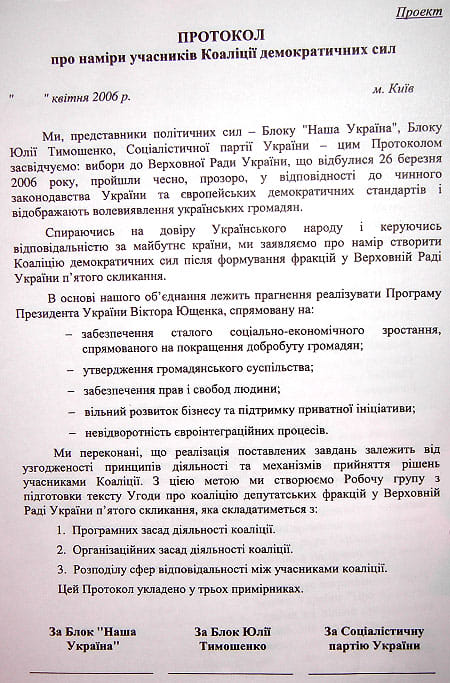 Проект

ПРОТОКОЛ
про наміри учасників Коаліції демократичних сил

"      " квітня 2006 р.                                        м. Київ

Ми, представники політичних сил – Блоку "Наша Україна", Блоку Юлії Тимошенко, Соціалістичної партії України – цим Протоколом засвідчуємо: вибори до Верховної Ради України, що відбулися 26 березня 2006 року, пройшли чесно, прозоро, у відповідності до чинного законодавства України та європейських демократичних стандартів і відображають волевиявлення українських громадян.

Спираючись на довіру Українського народу і керуючись відповідальністю за майбутнє країни, ми заявляємо про намір створити Коаліцію демократичних сил після формування фракцій у Верховній Раді України п'ятого скликання.

В основі нашого об'єднання лежить прагнення реалізувати Програму Президента України Віктора Ющенка, спрямовану на:

– забезпечення сталого соціально-економічного зростання, спрямованого на покращення добробуту громадян;

– утвердження громадянського суспільства;

– забезпечення прав і свобод людини;

– вільний розвиток бізнесу та підтримку приватної ініціативи;

– невідворотність євроінтеграційних процесів.

Ми переконані, що реалізація поставлених завдань залежить від узгодженості принципів діяльності та механізмів прийняття рішень учасниками Коаліції. З цією метою ми створюємо Робочу групу з підготовки тексту Угоди про коаліцію депутатських фракцій у Верховній Раді України п'ятого скликання, яка складатиметься з:

1. Програмних засад діяльності коаліції.

2. Організаційних засад діяльності коаліції.

3. Розподілу сфер відповідальності між учасниками коаліції.

Цей Протокол укладено у трьох примірниках.

За Блок "Наша Україна"

За Блок Юлії Тимошенко

За Соціалістичну партію України